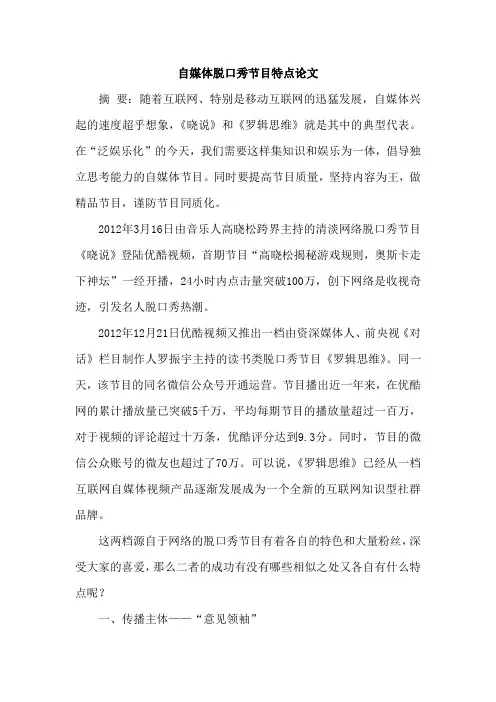 自媒体脱口秀节目特点论文

摘 要：随着互联网、特别是移动互联网的迅猛发展，自媒体兴起的速度超乎想象，《晓说》和《罗辑思维》就是其中的典型代表。在“泛娱乐化”的今天，我们需要这样集知识和娱乐为一体，倡导独立思考能力的自媒体节目。同时要提高节目质量，坚持内容为王，做精品节目，谨防节目同质化。

2012年3月16日由音乐人高晓松跨界主持的清淡网络脱口秀节目《晓说》登陆优酷视频，首期节目“高晓松揭秘游戏规则，奥斯卡走下神坛”一经开播，24小时内点击量突破100万，创下网络是收视奇迹，引发名人脱口秀热潮。

2012年12月21日优酷视频又推出一档由资深媒体人、前央视《对话》栏目制作人罗振宇主持的读书类脱口秀节目《罗辑思维》。同一天，该节目的同名微信公众号开通运营。节目播出近一年来，在优酷网的累计播放量已突破5千万，平均每期节目的播放量超过一百万，对于视频的评论超过十万条，优酷评分达到9.3分。同时，节目的微信公众账号的微友也超过了70万。可以说，《罗辑思维》已经从一档互联网自媒体视频产品逐渐发展成为一个全新的互联网知识型社群品牌。

这两档源自于网络的脱口秀节目有着各自的特色和大量粉丝，深受大家的喜爱，那么二者的成功有没有哪些相似之处又各自有什么特点呢？

一、传播主体——“意见领袖”